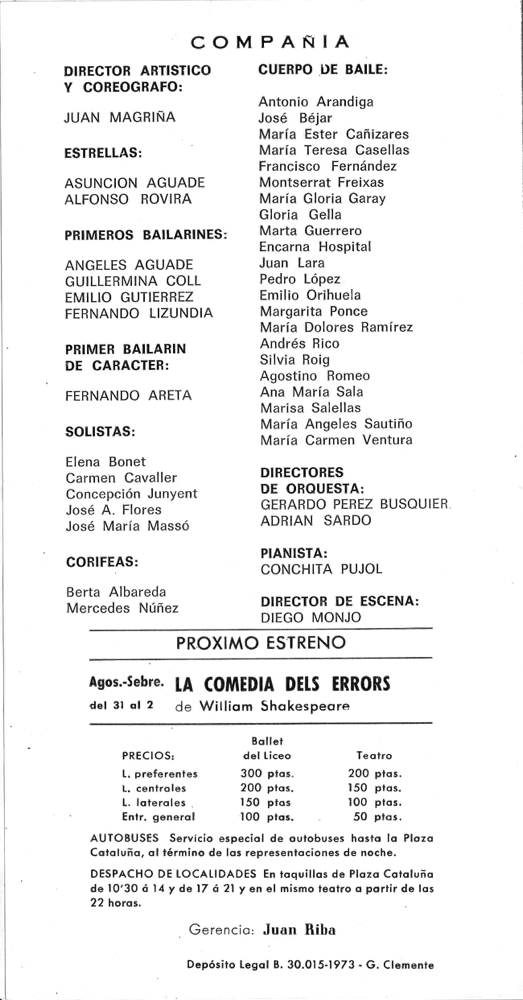 COMPAÑIA

DIRECTOR ARTISTICO Y COREOGRAFO:

JUAN MAGRIÑA

ESTRELLAS:

ASUNCION AGUADE
ALFONSO ROVIRA

PRIMEROS BAILARINES:

ANGELES AGUADE
GUILLERMINA COLL
EMILIO GUTIERREZ
FERNANDO LIZUNDIA

PRIMER BAILARIN DE CARACTER:

FERNANDO ARETA

SOLISTAS:

Elena Bonet
Carmen Cavaller
Concepción Junyent
José A. Flores
José María Massó

CORIFEAS:

Berta Albareda
Mercedes Núñez

CUERPO DE BAILE:

Antonio Arandiga
José Béjar
María Ester Cañizares
María Teresa Casellas
Francisco Fernández
Montserrat Freixas
María Gloria Garay
Gloria Gella
Marta Guerrero
Encarna Hospital
Juan Lara
Pedro López
Emilio Orihuela
Margarita Ponce
María Dolores Ramírez
Andrés Rico
Silvia Roig
Agostino Romeo
Ana María Sala
Marisa Salellas
María Angeles Sautiño
María Carmen Ventura

DIRECTORES DE ORQUESTA:
GERARDO PEREZ BUSQUIER
ADRIAN SARDO

PIANISTA:
CONCHITA PUJOL

DIRECTOR DE ESCENA:
DIEGO MONJO

PROXIMO ESTRENO

Agos.-Sebre. del 31 al 2 LA COMEDIA DELS ERRORS de William Shakespeare

| PRECIOS: | Ballet del Liceo | Teatro |
|---|---|---|
| L. preferentes | 300 ptas. | 200 ptas. |
| L. centrales | 200 ptas. | 150 ptas. |
| L. laterales | 150 ptas. | 100 ptas. |
| Entr. general | 100 ptas. | 50 ptas. |

AUTOBUSES Servicio especial de autobuses hasta la Plaza Cataluña, al término de las representaciones de noche.

DESPACHO DE LOCALIDADES En taquillas de Plaza Cataluña de 10'30 á 14 y de 17 á 21 y en el mismo teatro a partir de las 22 horas.

Gerencia: Juan Riba

Depósito Legal B. 30.015-1973 - G. Clemente